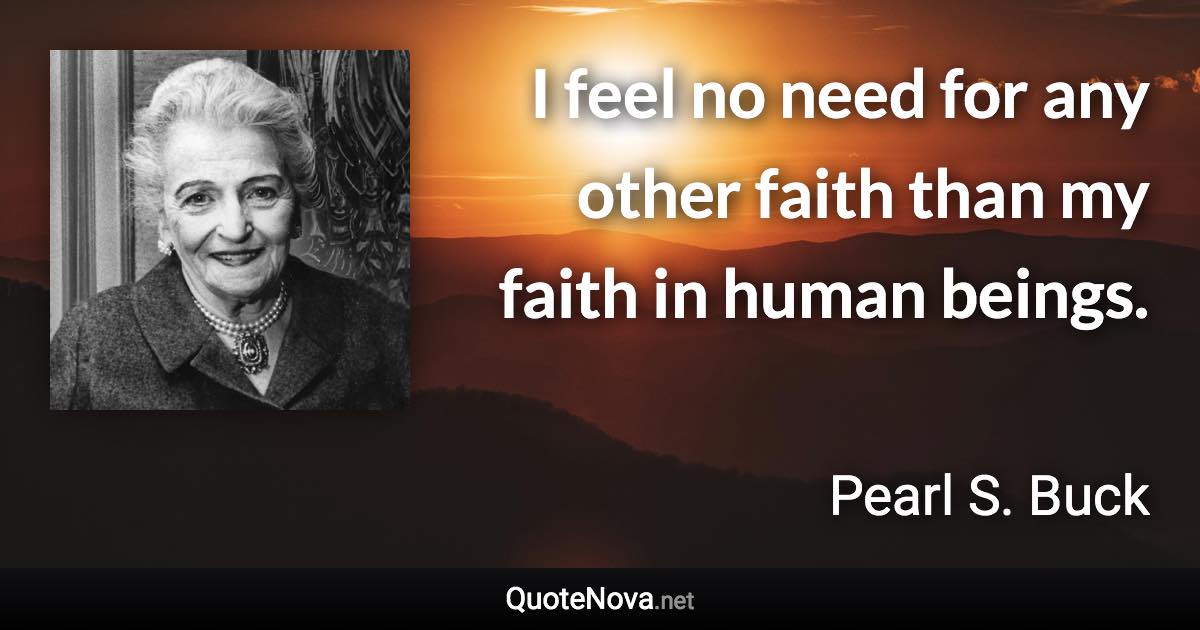 I feel no need for any other faith than my faith in human beings.

Pearl S. Buck

QuoteNova.net